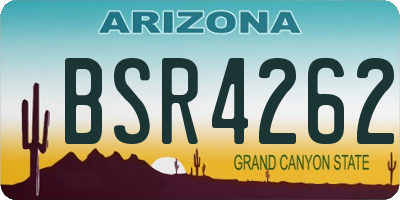 ARIZONA

BSR4262

GRAND CANYON STATE